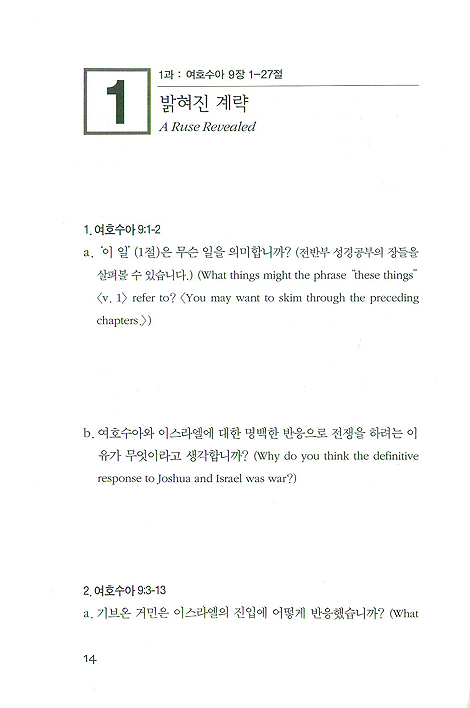 1

1과 : 여호수아 9장 1-27절

밝혀진 계략

A Ruse Revealed

1. 여호수아 9:1-2

a. '이 일' (1절)은 무슨 일을 의미합니까? (전반부 성경공부의 장들을 살펴볼 수 있습니다.) (What things might the phrase "these things" 〈v. 1〉 refer to? 〈You may want to skim through the preceding chapters.〉)

b. 여호수아와 이스라엘에 대한 명백한 반응으로 전쟁을 하려는 이유가 무엇이라고 생각합니까? (Why do you think the definitive response to Joshua and Israel was war?)

2. 여호수아 9:3-13

a. 기브온 거민은 이스라엘의 진입에 어떻게 반응했습니까? (What

14